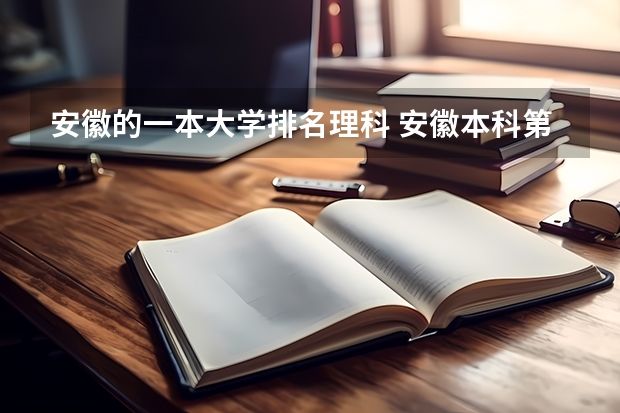 安徽的一本大学排名理科 安徽本科第